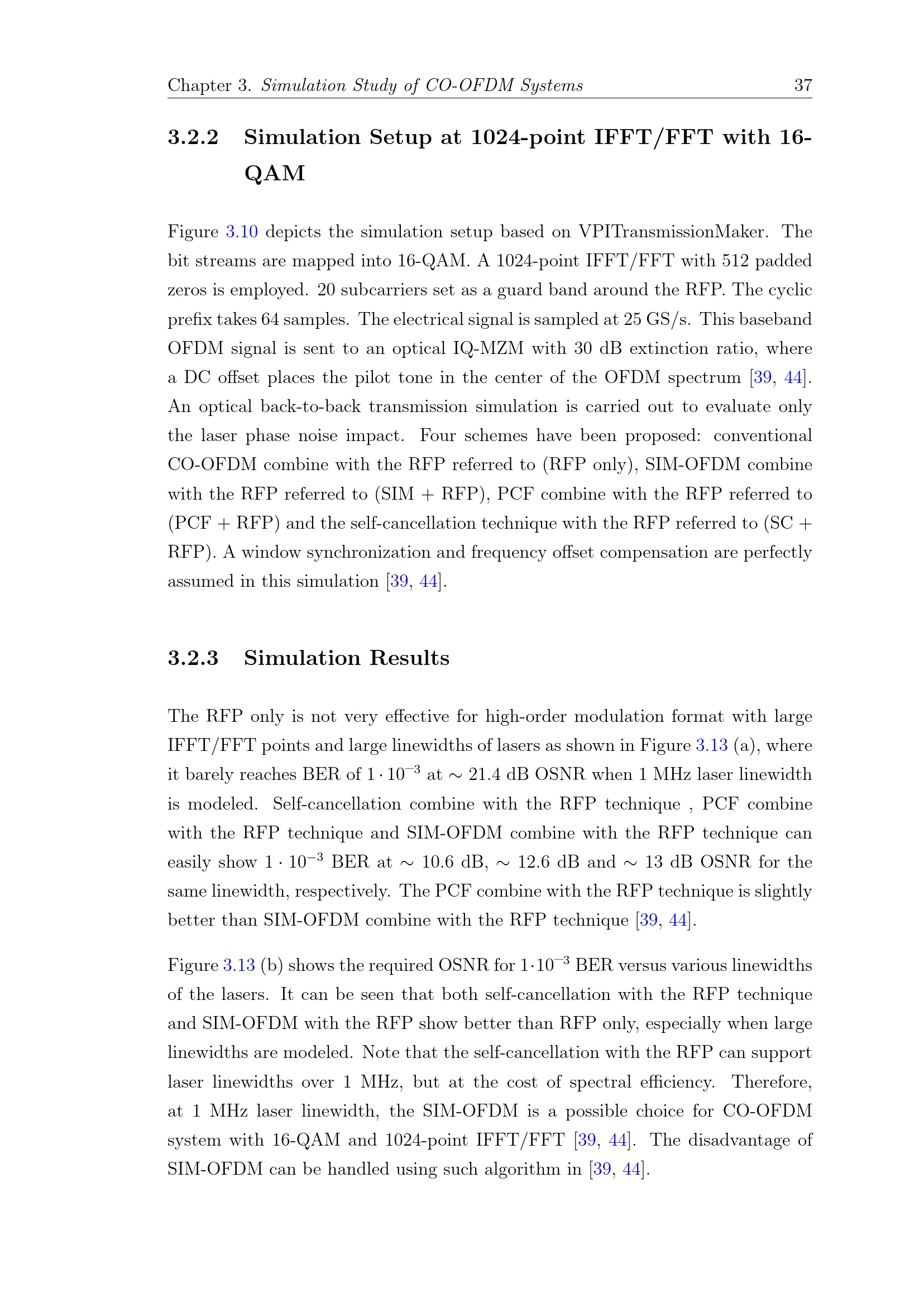 Chapter 3. Simulation Study of CO-OFDM Systems 37

3.2.2 Simulation Setup at 1024-point IFFT/FFT with 16-QAM

Figure 3.10 depicts the simulation setup based on VPITransmissionMaker. The bit streams are mapped into 16-QAM. A 1024-point IFFT/FFT with 512 padded zeros is employed. 20 subcarriers set as a guard band around the RFP. The cyclic prefix takes 64 samples. The electrical signal is sampled at 25 GS/s. This baseband OFDM signal is sent to an optical IQ-MZM with 30 dB extinction ratio, where a DC offset places the pilot tone in the center of the OFDM spectrum [39, 44]. An optical back-to-back transmission simulation is carried out to evaluate only the laser phase noise impact. Four schemes have been proposed: conventional CO-OFDM combine with the RFP referred to (RFP only), SIM-OFDM combine with the RFP referred to (SIM + RFP), PCF combine with the RFP referred to (PCF + RFP) and the self-cancellation technique with the RFP referred to (SC + RFP). A window synchronization and frequency offset compensation are perfectly assumed in this simulation [39, 44].

3.2.3 Simulation Results

The RFP only is not very effective for high-order modulation format with large IFFT/FFT points and large linewidths of lasers as shown in Figure 3.13 (a), where it barely reaches BER of $1 \cdot 10^{-3}$ at $\sim$ 21.4 dB OSNR when 1 MHz laser linewidth is modeled. Self-cancellation combine with the RFP technique , PCF combine with the RFP technique and SIM-OFDM combine with the RFP technique can easily show $1 \cdot 10^{-3}$ BER at $\sim$ 10.6 dB, $\sim$ 12.6 dB and $\sim$ 13 dB OSNR for the same linewidth, respectively. The PCF combine with the RFP technique is slightly better than SIM-OFDM combine with the RFP technique [39, 44].

Figure 3.13 (b) shows the required OSNR for $1 \cdot 10^{-3}$ BER versus various linewidths of the lasers. It can be seen that both self-cancellation with the RFP technique and SIM-OFDM with the RFP show better than RFP only, especially when large linewidths are modeled. Note that the self-cancellation with the RFP can support laser linewidths over 1 MHz, but at the cost of spectral efficiency. Therefore, at 1 MHz laser linewidth, the SIM-OFDM is a possible choice for CO-OFDM system with 16-QAM and 1024-point IFFT/FFT [39, 44]. The disadvantage of SIM-OFDM can be handled using such algorithm in [39, 44].